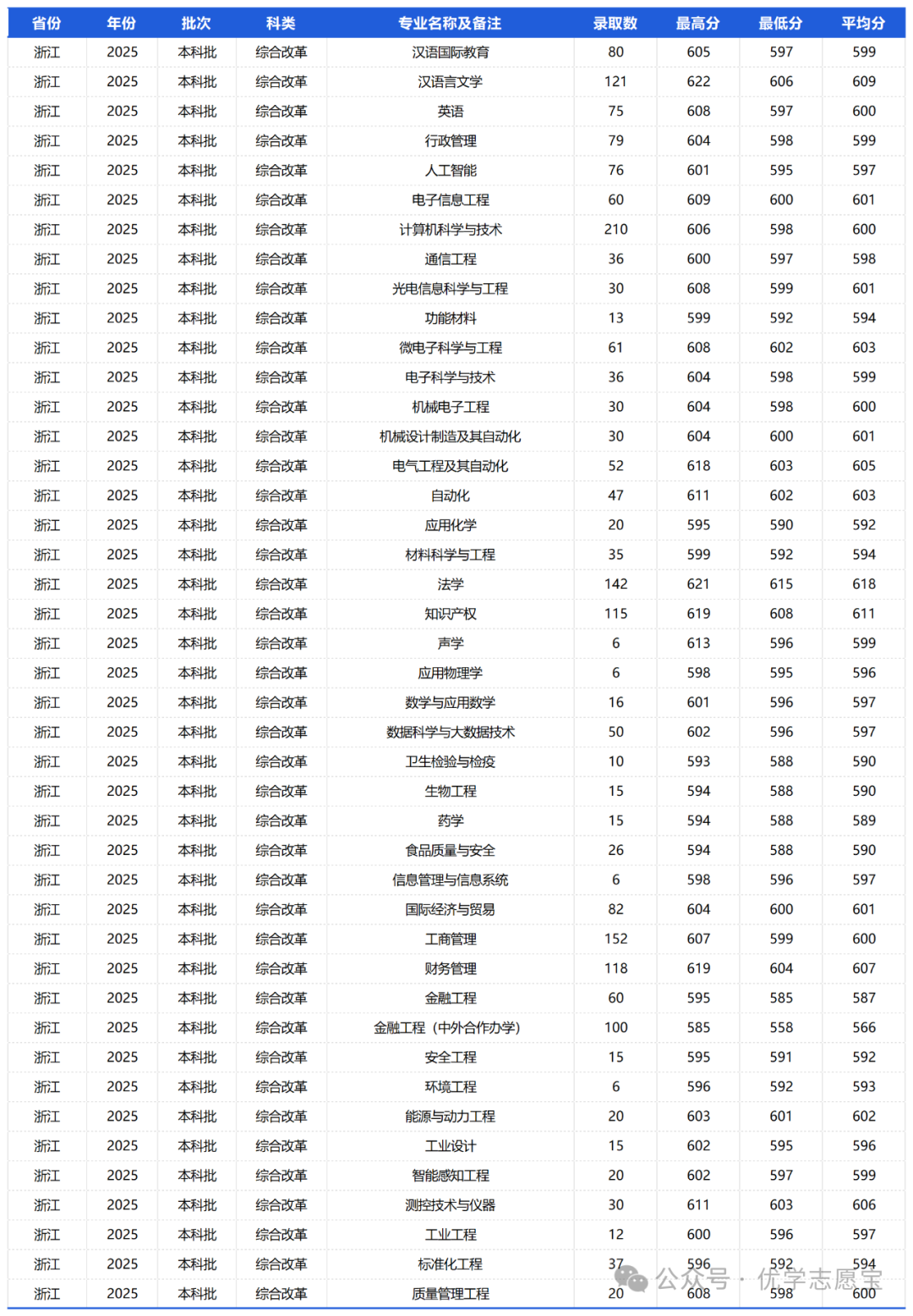 | 省份 | 年份 | 批次 | 科类 | 专业名称及备注 | 录取数 | 最高分 | 最低分 | 平均分 |
|---|---|---|---|---|---|---|---|---|
| 浙江 | 2025 | 本科批 | 综合改革 | 汉语国际教育 | 80 | 605 | 597 | 599 |
| 浙江 | 2025 | 本科批 | 综合改革 | 汉语言文学 | 121 | 622 | 606 | 609 |
| 浙江 | 2025 | 本科批 | 综合改革 | 英语 | 75 | 608 | 597 | 600 |
| 浙江 | 2025 | 本科批 | 综合改革 | 行政管理 | 79 | 604 | 598 | 599 |
| 浙江 | 2025 | 本科批 | 综合改革 | 人工智能 | 76 | 601 | 595 | 597 |
| 浙江 | 2025 | 本科批 | 综合改革 | 电子信息工程 | 60 | 609 | 600 | 601 |
| 浙江 | 2025 | 本科批 | 综合改革 | 计算机科学与技术 | 210 | 606 | 598 | 600 |
| 浙江 | 2025 | 本科批 | 综合改革 | 通信工程 | 36 | 600 | 597 | 598 |
| 浙江 | 2025 | 本科批 | 综合改革 | 光电信息科学与工程 | 30 | 608 | 599 | 601 |
| 浙江 | 2025 | 本科批 | 综合改革 | 功能材料 | 13 | 599 | 592 | 594 |
| 浙江 | 2025 | 本科批 | 综合改革 | 微电子科学与工程 | 61 | 608 | 602 | 603 |
| 浙江 | 2025 | 本科批 | 综合改革 | 电子科学与技术 | 36 | 604 | 598 | 599 |
| 浙江 | 2025 | 本科批 | 综合改革 | 机械电子工程 | 30 | 604 | 598 | 600 |
| 浙江 | 2025 | 本科批 | 综合改革 | 机械设计制造及其自动化 | 30 | 604 | 600 | 601 |
| 浙江 | 2025 | 本科批 | 综合改革 | 电气工程及其自动化 | 52 | 618 | 603 | 605 |
| 浙江 | 2025 | 本科批 | 综合改革 | 自动化 | 47 | 611 | 602 | 603 |
| 浙江 | 2025 | 本科批 | 综合改革 | 应用化学 | 20 | 595 | 590 | 592 |
| 浙江 | 2025 | 本科批 | 综合改革 | 材料科学与工程 | 35 | 599 | 592 | 594 |
| 浙江 | 2025 | 本科批 | 综合改革 | 法学 | 142 | 621 | 615 | 618 |
| 浙江 | 2025 | 本科批 | 综合改革 | 知识产权 | 115 | 619 | 608 | 611 |
| 浙江 | 2025 | 本科批 | 综合改革 | 声学 | 6 | 613 | 596 | 599 |
| 浙江 | 2025 | 本科批 | 综合改革 | 应用物理学 | 6 | 598 | 595 | 596 |
| 浙江 | 2025 | 本科批 | 综合改革 | 数学与应用数学 | 16 | 601 | 596 | 597 |
| 浙江 | 2025 | 本科批 | 综合改革 | 数据科学与大数据技术 | 50 | 602 | 596 | 597 |
| 浙江 | 2025 | 本科批 | 综合改革 | 卫生检验与检疫 | 10 | 593 | 588 | 590 |
| 浙江 | 2025 | 本科批 | 综合改革 | 生物工程 | 15 | 594 | 588 | 590 |
| 浙江 | 2025 | 本科批 | 综合改革 | 药学 | 15 | 594 | 588 | 589 |
| 浙江 | 2025 | 本科批 | 综合改革 | 食品质量与安全 | 26 | 594 | 588 | 590 |
| 浙江 | 2025 | 本科批 | 综合改革 | 信息管理与信息系统 | 6 | 598 | 596 | 597 |
| 浙江 | 2025 | 本科批 | 综合改革 | 国际经济与贸易 | 82 | 604 | 600 | 601 |
| 浙江 | 2025 | 本科批 | 综合改革 | 工商管理 | 152 | 607 | 599 | 600 |
| 浙江 | 2025 | 本科批 | 综合改革 | 财务管理 | 118 | 619 | 604 | 607 |
| 浙江 | 2025 | 本科批 | 综合改革 | 金融工程 | 60 | 595 | 585 | 587 |
| 浙江 | 2025 | 本科批 | 综合改革 | 金融工程（中外合作办学） | 100 | 585 | 558 | 566 |
| 浙江 | 2025 | 本科批 | 综合改革 | 安全工程 | 15 | 595 | 591 | 592 |
| 浙江 | 2025 | 本科批 | 综合改革 | 环境工程 | 6 | 596 | 592 | 593 |
| 浙江 | 2025 | 本科批 | 综合改革 | 能源与动力工程 | 20 | 603 | 601 | 602 |
| 浙江 | 2025 | 本科批 | 综合改革 | 工业设计 | 15 | 602 | 595 | 596 |
| 浙江 | 2025 | 本科批 | 综合改革 | 智能感知工程 | 20 | 602 | 597 | 599 |
| 浙江 | 2025 | 本科批 | 综合改革 | 测控技术与仪器 | 30 | 611 | 603 | 606 |
| 浙江 | 2025 | 本科批 | 综合改革 | 工业工程 | 12 | 600 | 596 | 597 |
| 浙江 | 2025 | 本科批 | 综合改革 | 标准化工程 | 37 | 596 | 592 | 594 |
| 浙江 | 2025 | 本科批 | 综合改革 | 质量管理工程 | 20 | 608 | 598 | 600 |

公众号 · 优学志愿宝